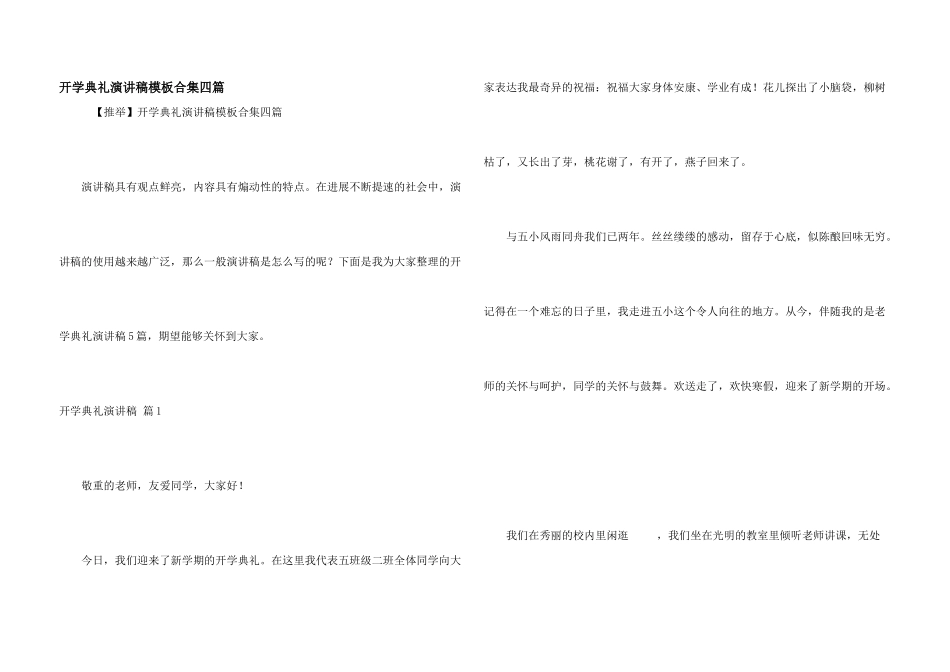 开学典礼演讲稿模板合集四篇

【推举】开学典礼演讲稿模板合集四篇

演讲稿具有观点鲜亮，内容具有煽动性的特点。在进展不断提速的社会中，演讲稿的使用越来越广泛，那么一般演讲稿是怎么写的呢？下面是我为大家整理的开学典礼演讲稿5篇，期望能够关怀到大家。

开学典礼演讲稿 篇1

敬重的老师，友爱同学，大家好！

今日，我们迎来了新学期的开学典礼。在这里我代表五班级二班全体同学向大家表达我最奇异的祝福：祝福大家身体安康、学业有成！花儿探出了小脑袋，柳树枯了，又长出了芽，桃花谢了，有开了，燕子回来了。

与五小风雨同舟我们已两年。丝丝缕缕的感动，留存于心底，似陈酿回味无穷。记得在一个难忘的日子里，我走进五小这个令人向往的地方。从今，伴随我的是老师的关怀与呵护，同学的关怀与鼓舞。欢送走了，欢快寒假，迎来了新学期的开场。

我们在秀丽的校内里闲逛 ，我们坐在光明的教室里倾听老师讲课，无处